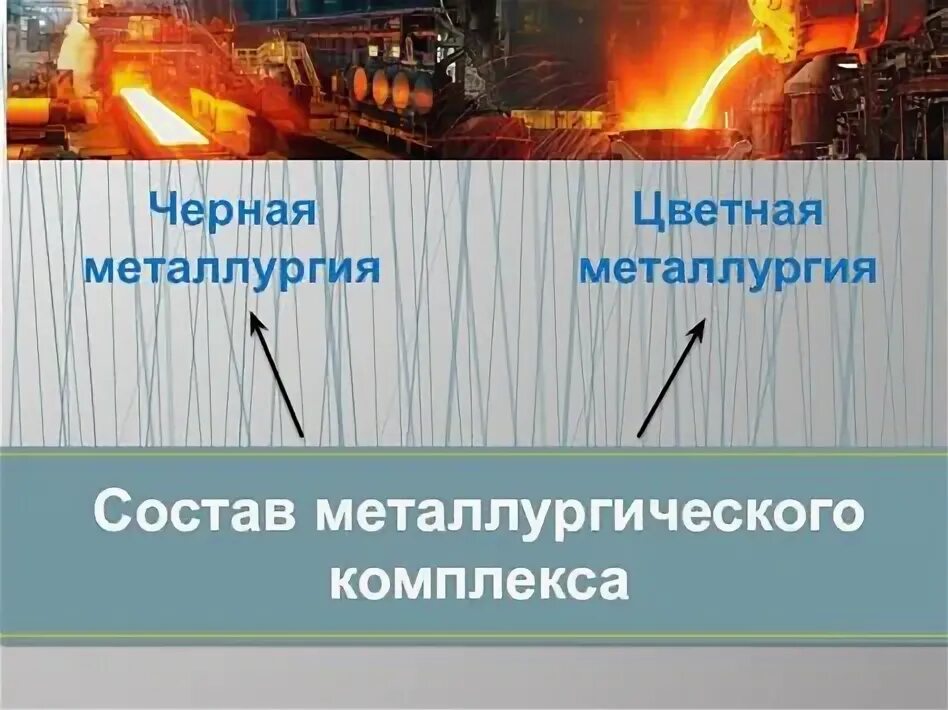 Черная металлургия

Цветная металлургия

Состав металлургического комплекса